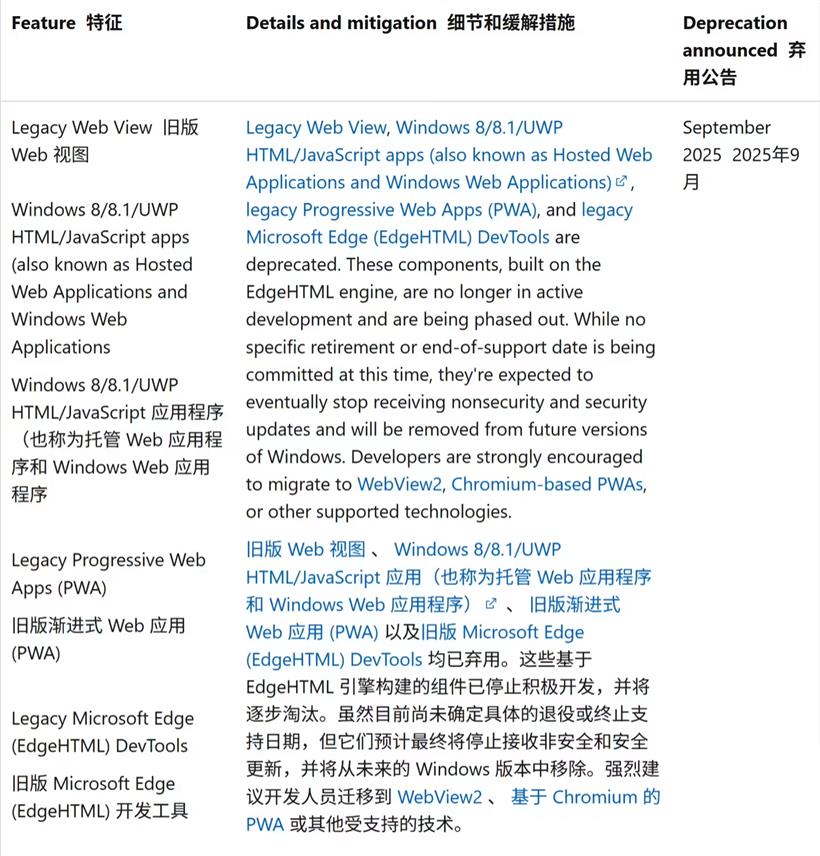 | Feature 特征 | Details and mitigation 细节和缓解措施 | Deprecation announced 弃用公告 |
|---|---|---|
| Legacy Web View 旧版 Web 视图<br><br>Windows 8/8.1/UWP HTML/JavaScript apps (also known as Hosted Web Applications and Windows Web Applications<br><br>Windows 8/8.1/UWP HTML/JavaScript 应用程序（也称为托管 Web 应用程序和 Windows Web 应用程序<br><br>Legacy Progressive Web Apps (PWA)<br><br>旧版渐进式 Web 应用 (PWA)<br><br>Legacy Microsoft Edge (EdgeHTML) DevTools<br><br>旧版 Microsoft Edge (EdgeHTML) 开发工具 | Legacy Web View, Windows 8/8.1/UWP HTML/JavaScript apps (also known as Hosted Web Applications and Windows Web Applications), legacy Progressive Web Apps (PWA), and legacy Microsoft Edge (EdgeHTML) DevTools are deprecated. These components, built on the EdgeHTML engine, are no longer in active development and are being phased out. While no specific retirement or end-of-support date is being committed at this time, they're expected to eventually stop receiving nonsecurity and security updates and will be removed from future versions of Windows. Developers are strongly encouraged to migrate to WebView2, Chromium-based PWAs, or other supported technologies.<br><br>旧版 Web 视图 、 Windows 8/8.1/UWP HTML/JavaScript 应用（也称为托管 Web 应用程序和 Windows Web 应用程序） 、 旧版渐进式 Web 应用 (PWA) 以及旧版 Microsoft Edge (EdgeHTML) DevTools 均已弃用。这些基于 EdgeHTML 引擎构建的组件已停止积极开发，并将逐步淘汰。虽然目前尚未确定具体的退役或终止支持日期，但它们预计最终将停止接收非安全和安全更新，并将从未来的 Windows 版本中移除。强烈建议开发人员迁移到 WebView2 、 基于 Chromium 的 PWA 或其他受支持的技术。 | September 2025 2025年9月 |